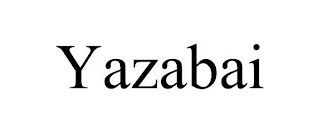 Yazabai